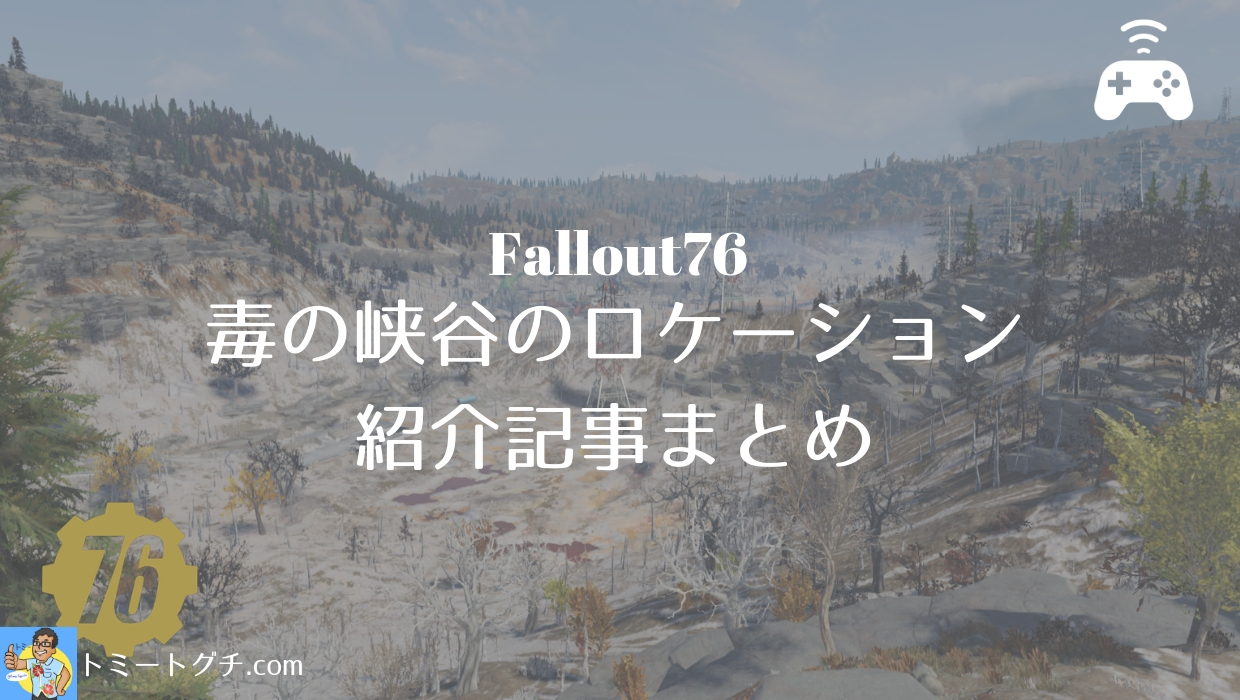 Fallout76
毒の峡谷のロケーション
紹介記事まとめ

76

トミートグチ.com